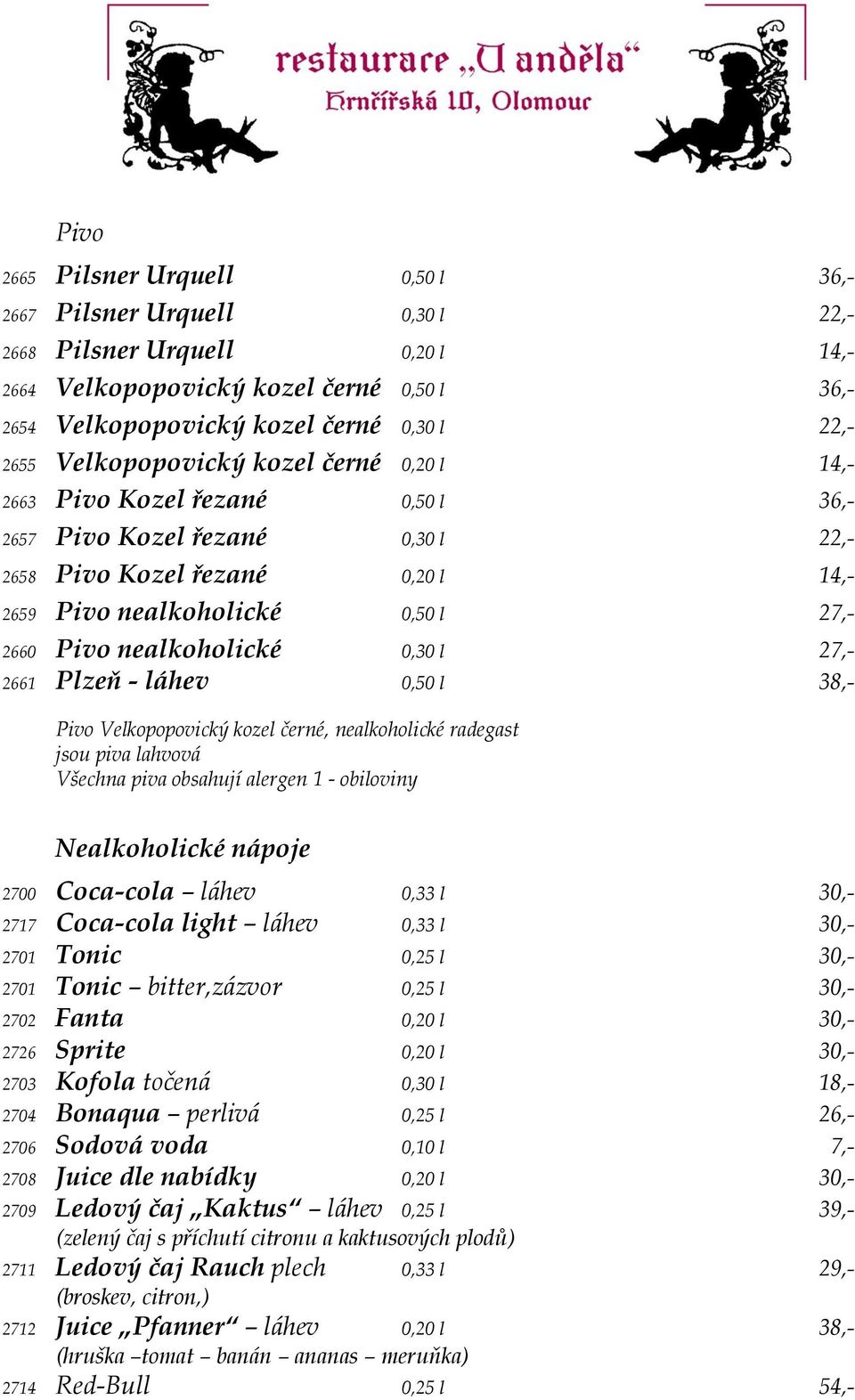 restaurace „U anděla“
Hrnčířská 10, Olomouc

Pivo

| | | | |
|---|---|---|---|
| 2665 | Pilsner Urquell | 0,50 l | 36,- |
| 2667 | Pilsner Urquell | 0,30 l | 22,- |
| 2668 | Pilsner Urquell | 0,20 l | 14,- |
| 2664 | Velkopopovický kozel černé | 0,50 l | 36,- |
| 2654 | Velkopopovický kozel černé | 0,30 l | 22,- |
| 2655 | Velkopopovický kozel černé | 0,20 l | 14,- |
| 2663 | Pivo Kozel řezané | 0,50 l | 36,- |
| 2657 | Pivo Kozel řezané | 0,30 l | 22,- |
| 2658 | Pivo Kozel řezané | 0,20 l | 14,- |
| 2659 | Pivo nealkoholické | 0,50 l | 27,- |
| 2660 | Pivo nealkoholické | 0,30 l | 27,- |
| 2661 | Plzeň - láhev | 0,50 l | 38,- |

Pivo Velkopopovický kozel černé, nealkoholické radegast jsou piva lahvová
Všechna piva obsahují alergen 1 - obiloviny

Nealkoholické nápoje

| | | | |
|---|---|---|---|
| 2700 | Coca-cola – láhev | 0,33 l | 30,- |
| 2717 | Coca-cola light – láhev | 0,33 l | 30,- |
| 2701 | Tonic | 0,25 l | 30,- |
| 2701 | Tonic – bitter,zázvor | 0,25 l | 30,- |
| 2702 | Fanta | 0,20 l | 30,- |
| 2726 | Sprite | 0,20 l | 30,- |
| 2703 | Kofola točená | 0,30 l | 18,- |
| 2704 | Bonaqua – perlivá | 0,25 l | 26,- |
| 2706 | Sodová voda | 0,10 l | 7,- |
| 2708 | Juice dle nabídky | 0,20 l | 30,- |
| 2709 | Ledový čaj „Kaktus“ – láhev (zelený čaj s příchutí citronu a kaktusových plodů) | 0,25 l | 39,- |
| 2711 | Ledový čaj Rauch plech (broskev, citron,) | 0,33 l | 29,- |
| 2712 | Juice „Pfanner“ – láhev (hruška –tomat – banán – ananas – meruňka) | 0,20 l | 38,- |
| 2714 | Red-Bull | 0,25 l | 54,- |